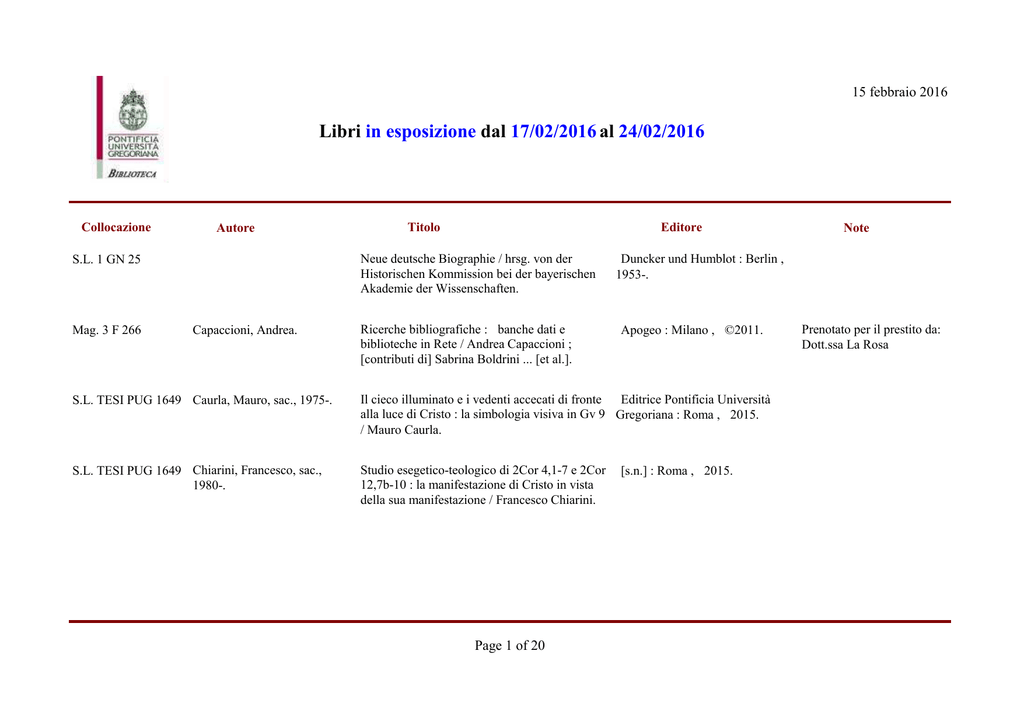 PONTIFICIA UNIVERSITÀ GREGORIANA

BIBLIOTECA

15 febbraio 2016

Libri in esposizione dal 17/02/2016 al 24/02/2016

| Collocazione | Autore | Titolo | Editore | Note |
|---|---|---|---|---|
| S.L. 1 GN 25 | | Neue deutsche Biographie / hrsg. von der Historischen Kommission bei der bayerischen Akademie der Wissenschaften. | Duncker und Humblot : Berlin , 1953-. | |
| Mag. 3 F 266 | Capaccioni, Andrea. | Ricerche bibliografiche : banche dati e biblioteche in Rete / Andrea Capaccioni ; [contributi di] Sabrina Boldrini ... [et al.]. | Apogeo : Milano , ©2011. | Prenotato per il prestito da: Dott.ssa La Rosa |
| S.L. TESI PUG 1649 | Caurla, Mauro, sac., 1975-. | Il cieco illuminato e i vedenti accecati di fronte alla luce di Cristo : la simbologia visiva in Gv 9 / Mauro Caurla. | Editrice Pontificia Università Gregoriana : Roma , 2015. | |
| S.L. TESI PUG 1649 | Chiarini, Francesco, sac., 1980-. | Studio esegetico-teologico di 2Cor 4,1-7 e 2Cor 12,7b-10 : la manifestazione di Cristo in vista della sua manifestazione / Francesco Chiarini. | [s.n.] : Roma , 2015. | |

Page 1 of 20